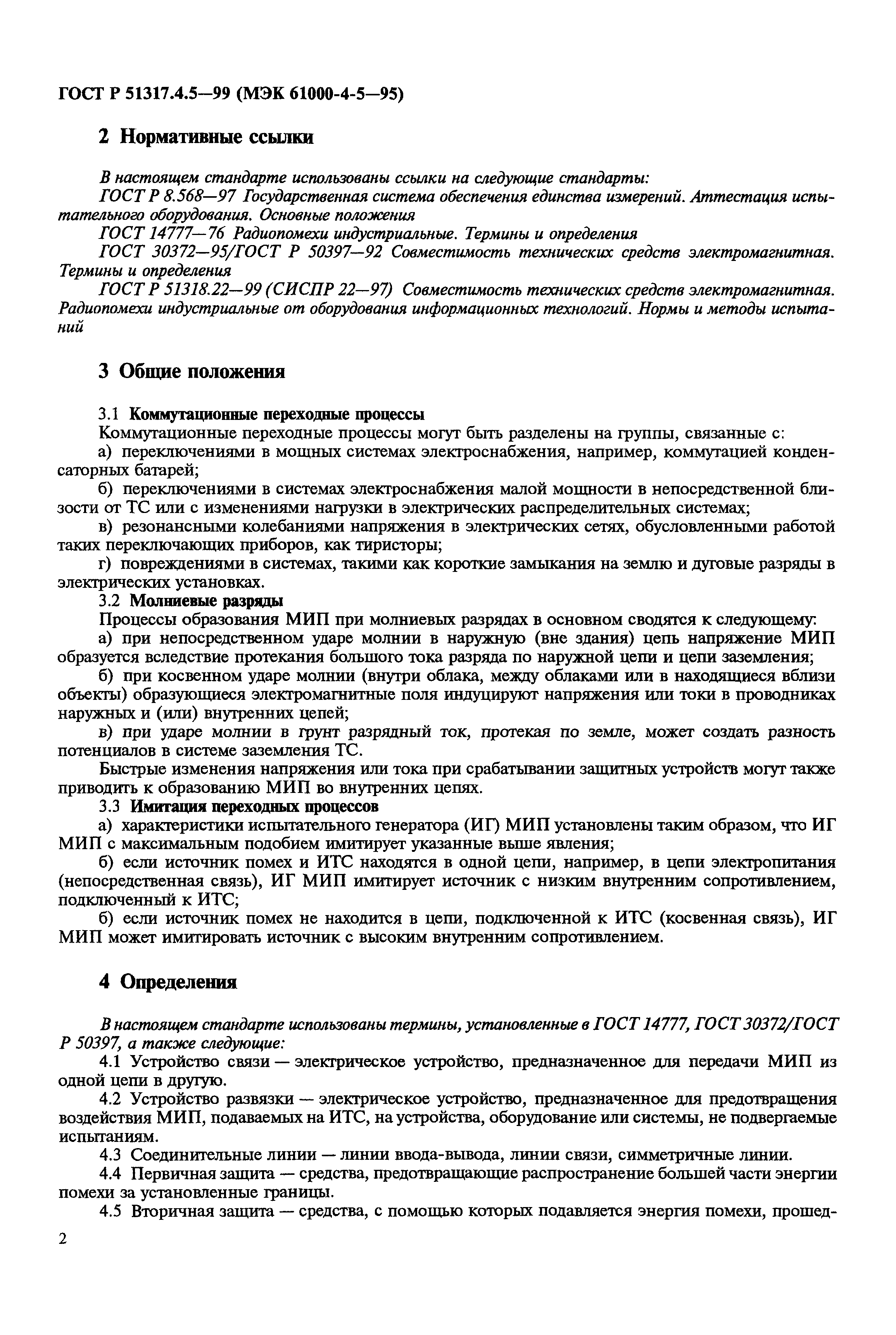 ГОСТ Р 51317.4.5—99 (МЭК 61000-4-5—95)

2 Нормативные ссылки

В настоящем стандарте использованы ссылки на следующие стандарты:

ГОСТ Р 8.568—97 Государственная система обеспечения единства измерений. Аттестация испытательного оборудования. Основные положения

ГОСТ 14777—76 Радиопомехи индустриальные. Термины и определения

ГОСТ 30372—95/ГОСТ Р 50397—92 Совместимость технических средств электромагнитная. Термины и определения

ГОСТ Р 51318.22—99 (СИСПР 22—97) Совместимость технических средств электромагнитная. Радиопомехи индустриальные от оборудования информационных технологий. Нормы и методы испытаний

3 Общие положения

3.1 Коммутационные переходные процессы

Коммутационные переходные процессы могут быть разделены на группы, связанные с:

а) переключениями в мощных системах электроснабжения, например, коммутацией конденсаторных батарей;

б) переключениями в системах электроснабжения малой мощности в непосредственной близости от ТС или с изменениями нагрузки в электрических распределительных системах;

в) резонансными колебаниями напряжения в электрических сетях, обусловленными работой таких переключающих приборов, как тиристоры;

г) повреждениями в системах, такими как короткие замыкания на землю и дуговые разряды в электрических установках.

3.2 Молниевые разряды

Процессы образования МИП при молниевых разрядах в основном сводятся к следующему:

а) при непосредственном ударе молнии в наружную (вне здания) цепь напряжение МИП образуется вследствие протекания большого тока разряда по наружной цепи и цепи заземления;

б) при косвенном ударе молнии (внутри облака, между облаками или в находящиеся вблизи объекты) образующиеся электромагнитные поля индуцируют напряжения или токи в проводниках наружных и (или) внутренних цепей;

в) при ударе молнии в грунт разрядный ток, протекая по земле, может создать разность потенциалов в системе заземления ТС.

Быстрые изменения напряжения или тока при срабатывании защитных устройств могут также приводить к образованию МИП во внутренних цепях.

3.3 Имитация переходных процессов

а) характеристики испытательного генератора (ИГ) МИП установлены таким образом, что ИГ МИП с максимальным подобием имитирует указанные выше явления;

б) если источник помех и ИТС находятся в одной цепи, например, в цепи электропитания (непосредственная связь), ИГ МИП имитирует источник с низким внутренним сопротивлением, подключенный к ИТС;

б) если источник помех не находится в цепи, подключенной к ИТС (косвенная связь), ИГ МИП может имитировать источник с высоким внутренним сопротивлением.

4 Определения

В настоящем стандарте использованы термины, установленные в ГОСТ 14777, ГОСТ 30372/ГОСТ Р 50397, а также следующие:

4.1 Устройство связи — электрическое устройство, предназначенное для передачи МИП из одной цепи в другую.

4.2 Устройство развязки — электрическое устройство, предназначенное для предотвращения воздействия МИП, подаваемых на ИТС, на устройства, оборудование или системы, не подвергаемые испытаниям.

4.3 Соединительные линии — линии ввода-вывода, линии связи, симметричные линии.

4.4 Первичная защита — средства, предотвращающие распространение большей части энергии помехи за установленные границы.

4.5 Вторичная защита — средства, с помощью которых подавляется энергия помехи, прошед-

2